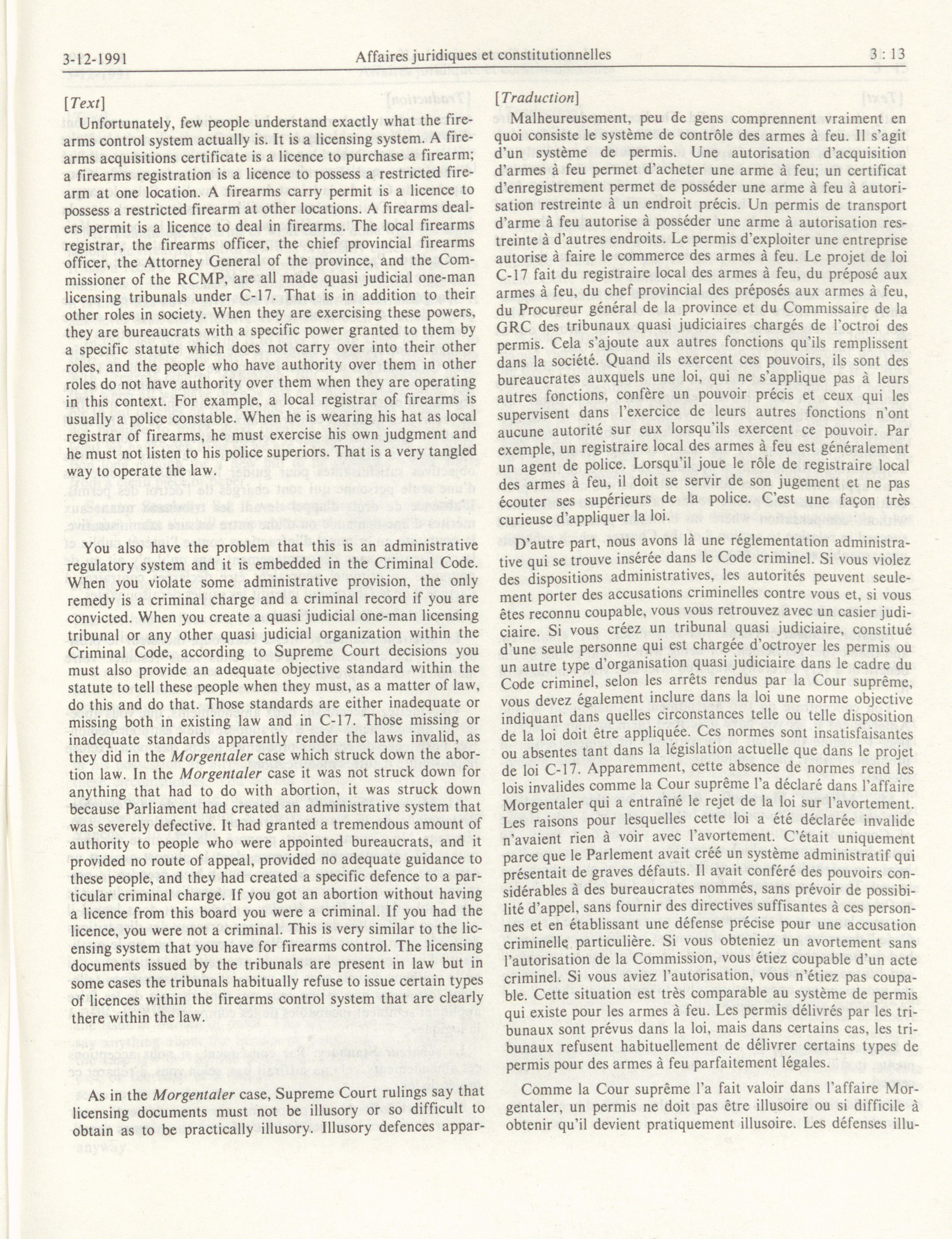 3-12-1991 Affaires juridiques et constitutionnelles 3 : 13

[Text]

Unfortunately, few people understand exactly what the firearms control system actually is. It is a licensing system. A firearms acquisitions certificate is a licence to purchase a firearm; a firearms registration is a licence to possess a restricted firearm at one location. A firearms carry permit is a licence to possess a restricted firearm at other locations. A firearms dealers permit is a licence to deal in firearms. The local firearms registrar, the firearms officer, the chief provincial firearms officer, the Attorney General of the province, and the Commissioner of the RCMP, are all made quasi judicial one-man licensing tribunals under C-17. That is in addition to their other roles in society. When they are exercising these powers, they are bureaucrats with a specific power granted to them by a specific statute which does not carry over into their other roles, and the people who have authority over them in other roles do not have authority over them when they are operating in this context. For example, a local registrar of firearms is usually a police constable. When he is wearing his hat as local registrar of firearms, he must exercise his own judgment and he must not listen to his police superiors. That is a very tangled way to operate the law.

You also have the problem that this is an administrative regulatory system and it is embedded in the Criminal Code. When you violate some administrative provision, the only remedy is a criminal charge and a criminal record if you are convicted. When you create a quasi judicial one-man licensing tribunal or any other quasi judicial organization within the Criminal Code, according to Supreme Court decisions you must also provide an adequate objective standard within the statute to tell these people when they must, as a matter of law, do this and do that. Those standards are either inadequate or missing both in existing law and in C-17. Those missing or inadequate standards apparently render the laws invalid, as they did in the Morgentaler case which struck down the abortion law. In the Morgentaler case it was not struck down for anything that had to do with abortion, it was struck down because Parliament had created an administrative system that was severely defective. It had granted a tremendous amount of authority to people who were appointed bureaucrats, and it provided no route of appeal, provided no adequate guidance to these people, and they had created a specific defence to a particular criminal charge. If you got an abortion without having a licence from this board you were a criminal. If you had the licence, you were not a criminal. This is very similar to the licensing system that you have for firearms control. The licensing documents issued by the tribunals are present in law but in some cases the tribunals habitually refuse to issue certain types of licences within the firearms control system that are clearly there within the law.

As in the Morgentaler case, Supreme Court rulings say that licensing documents must not be illusory or so difficult to obtain as to be practically illusory. Illusory defences appar-

[Traduction]

Malheureusement, peu de gens comprennent vraiment en quoi consiste le système de contrôle des armes à feu. Il s'agit d'un système de permis. Une autorisation d'acquisition d'armes à feu permet d'acheter une arme à feu; un certificat d'enregistrement permet de posséder une arme à feu à autorisation restreinte à un endroit précis. Un permis de transport d'arme à feu autorise à posséder une arme à autorisation restreinte à d'autres endroits. Le permis d'exploiter une entreprise autorise à faire le commerce des armes à feu. Le projet de loi C-17 fait du registraire local des armes à feu, du préposé aux armes à feu, du chef provincial des préposés aux armes à feu, du Procureur général de la province et du Commissaire de la GRC des tribunaux quasi judiciaires chargés de l'octroi des permis. Cela s'ajoute aux autres fonctions qu'ils remplissent dans la société. Quand ils exercent ces pouvoirs, ils sont des bureaucrates auxquels une loi, qui ne s'applique pas à leurs autres fonctions, confère un pouvoir précis et ceux qui les supervisent dans l'exercice de leurs autres fonctions n'ont aucune autorité sur eux lorsqu'ils exercent ce pouvoir. Par exemple, un registraire local des armes à feu est généralement un agent de police. Lorsqu'il joue le rôle de registraire local des armes à feu, il doit se servir de son jugement et ne pas écouter ses supérieurs de la police. C'est une façon très curieuse d'appliquer la loi.

D'autre part, nous avons là une réglementation administrative qui se trouve insérée dans le Code criminel. Si vous violez des dispositions administratives, les autorités peuvent seulement porter des accusations criminelles contre vous et, si vous êtes reconnu coupable, vous vous retrouvez avec un casier judiciaire. Si vous créez un tribunal quasi judiciaire, constitué d'une seule personne qui est chargée d'octroyer les permis ou un autre type d'organisation quasi judiciaire dans le cadre du Code criminel, selon les arrêts rendus par la Cour suprême, vous devez également inclure dans la loi une norme objective indiquant dans quelles circonstances telle ou telle disposition de la loi doit être appliquée. Ces normes sont insatisfaisantes ou absentes tant dans la législation actuelle que dans le projet de loi C-17. Apparemment, cette absence de normes rend les lois invalides comme la Cour suprême l'a déclaré dans l'affaire Morgentaler qui a entraîné le rejet de la loi sur l'avortement. Les raisons pour lesquelles cette loi a été déclarée invalide n'avaient rien à voir avec l'avortement. C'était uniquement parce que le Parlement avait créé un système administratif qui présentait de graves défauts. Il avait conféré des pouvoirs considérables à des bureaucrates nommés, sans prévoir de possibilité d'appel, sans fournir des directives suffisantes à ces personnes et en établissant une défense précise pour une accusation criminelle particulière. Si vous obteniez un avortement sans l'autorisation de la Commission, vous étiez coupable d'un acte criminel. Si vous aviez l'autorisation, vous n'étiez pas coupable. Cette situation est très comparable au système de permis qui existe pour les armes à feu. Les permis délivrés par les tribunaux sont prévus dans la loi, mais dans certains cas, les tribunaux refusent habituellement de délivrer certains types de permis pour des armes à feu parfaitement légales.

Comme la Cour suprême l'a fait valoir dans l'affaire Morgentaler, un permis ne doit pas être illusoire ou si difficile à obtenir qu'il devient pratiquement illusoire. Les défenses illu-